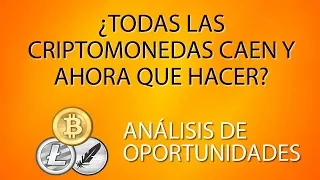 ¿TODAS LAS CRIPTOMONEDAS CAEN Y AHORA QUE HACER?

ANÁLISIS DE OPORTUNIDADES